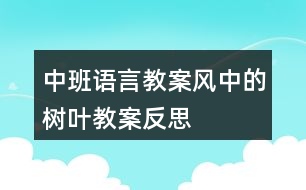 中班语言教案风中的树叶教案反思